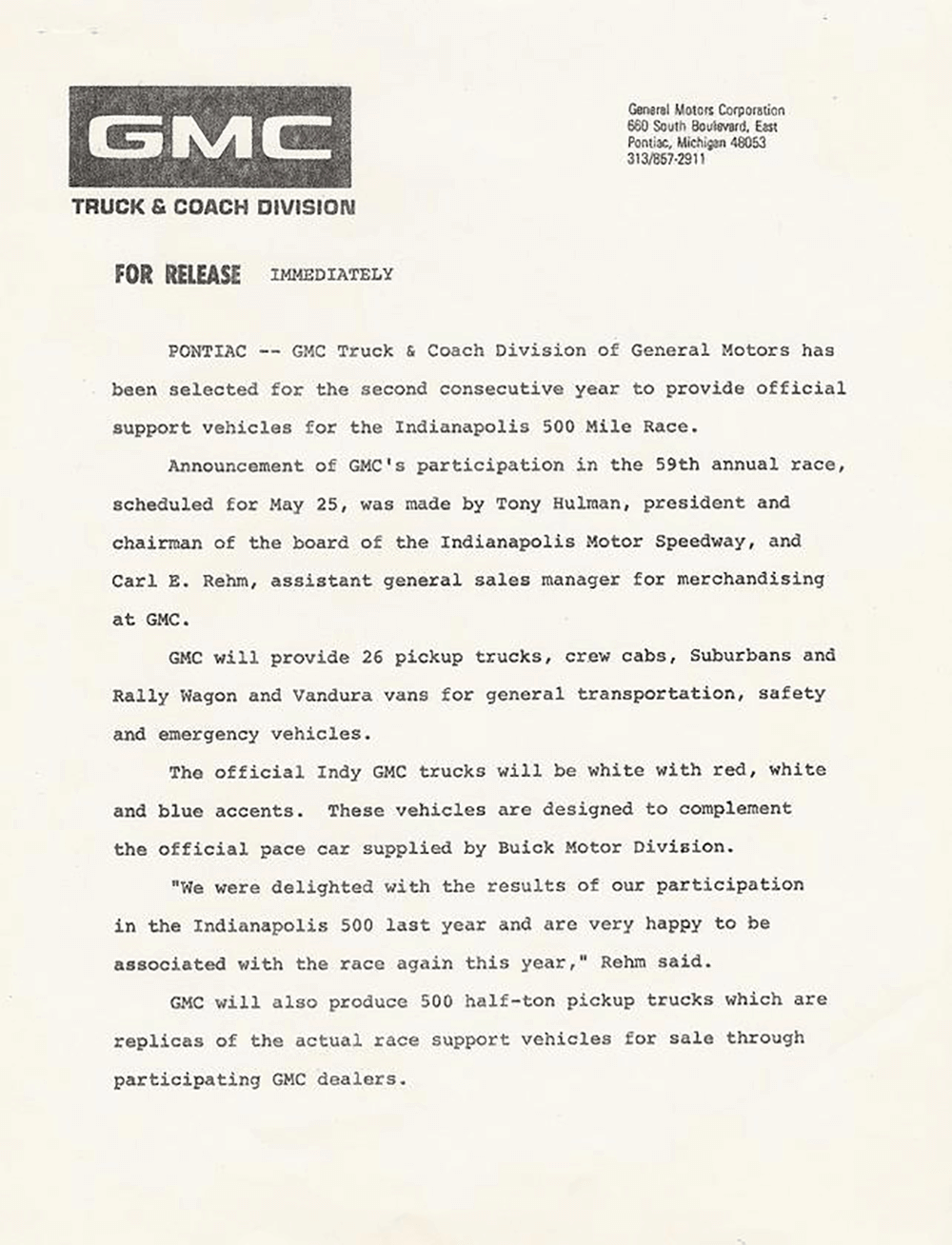 GMC
TRUCK & COACH DIVISION

General Motors Corporation
660 South Boulevard, East
Pontiac, Michigan 48053
313/857-2911

FOR RELEASE IMMEDIATELY

PONTIAC -- GMC Truck & Coach Division of General Motors has been selected for the second consecutive year to provide official support vehicles for the Indianapolis 500 Mile Race.

Announcement of GMC's participation in the 59th annual race, scheduled for May 25, was made by Tony Hulman, president and chairman of the board of the Indianapolis Motor Speedway, and Carl E. Rehm, assistant general sales manager for merchandising at GMC.

GMC will provide 26 pickup trucks, crew cabs, Suburbans and Rally Wagon and Vandura vans for general transportation, safety and emergency vehicles.

The official Indy GMC trucks will be white with red, white and blue accents. These vehicles are designed to complement the official pace car supplied by Buick Motor Division.

"We were delighted with the results of our participation in the Indianapolis 500 last year and are very happy to be associated with the race again this year," Rehm said.

GMC will also produce 500 half-ton pickup trucks which are replicas of the actual race support vehicles for sale through participating GMC dealers.